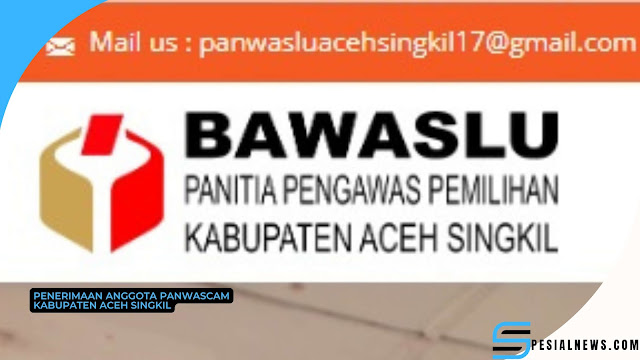 Mail us : panwasluacehsingkil17@gmail.com

BAWASLU
PANITIA PENGAWAS PEMILIHAN
KABUPATEN ACEH SINGKIL

PENERIMAAN ANGGOTA PANWASCAM
KABUPATEN ACEH SINGKIL

SPESIALNEWS.COM